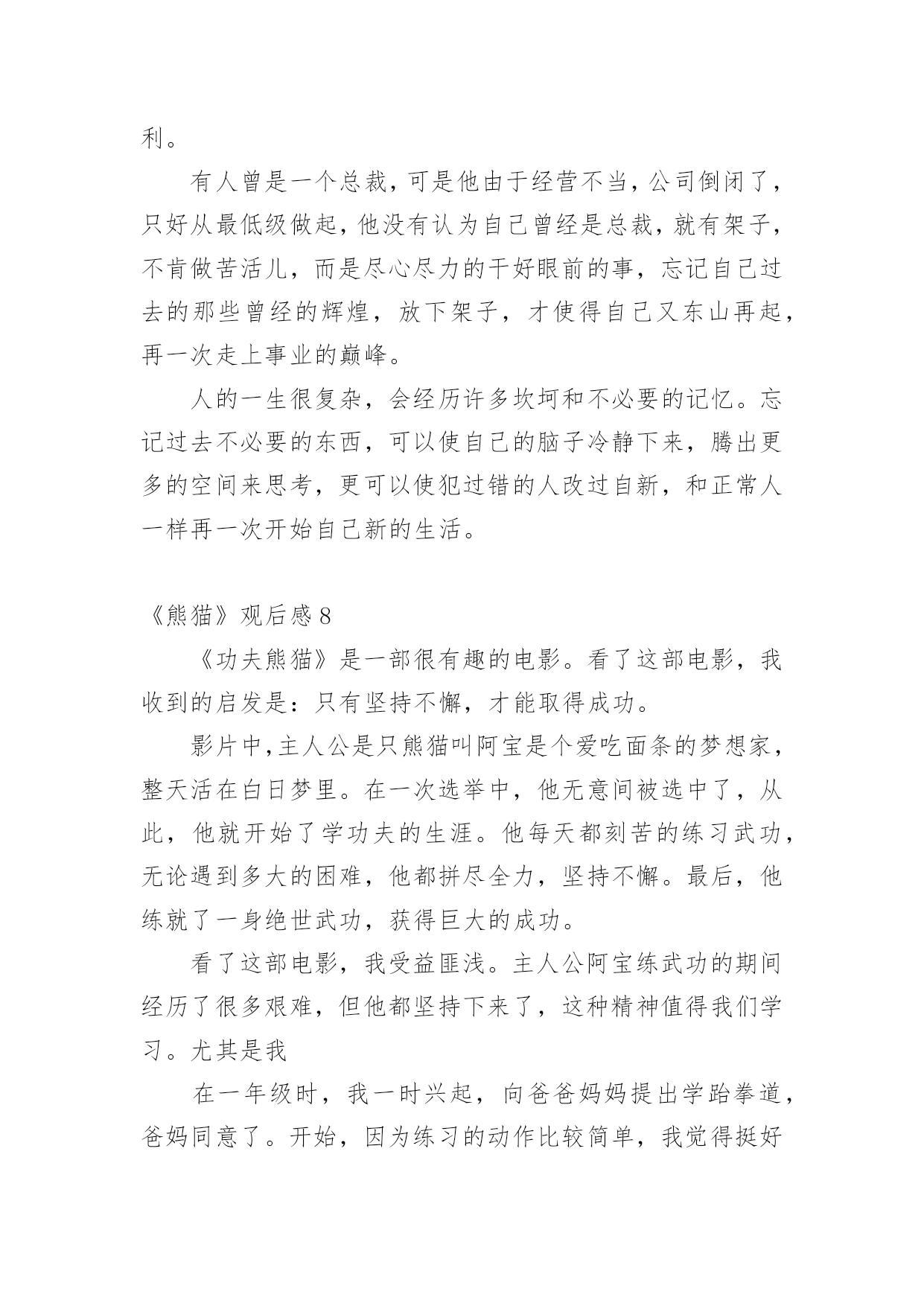 利。

有人曾是一个总裁，可是他由于经营不当，公司倒闭了，只好从最低级做起，他没有认为自己曾经是总裁，就有架子，不肯做苦活儿，而是尽心尽力的干好眼前的事，忘记自己过去的那些曾经的辉煌，放下架子，才使得自己又东山再起，再一次走上事业的巅峰。

人的一生很复杂，会经历许多坎坷和不必要的记忆。忘记过去不必要的东西，可以使自己的脑子冷静下来，腾出更多的空间来思考，更可以使犯过错的人改过自新，和正常人一样再一次开始自己新的生活。

《熊猫》观后感 8

《功夫熊猫》是一部很有趣的电影。看了这部电影，我收到的启发是：只有坚持不懈，才能取得成功。

影片中,主人公是只熊猫叫阿宝是个爱吃面条的梦想家，整天活在白日梦里。在一次选举中，他无意间被选中了，从此，他就开始了学功夫的生涯。他每天都刻苦的练习武功，无论遇到多大的困难，他都拼尽全力，坚持不懈。最后，他练就了一身绝世武功，获得巨大的成功。

看了这部电影，我受益匪浅。主人公阿宝练武功的期间经历了很多艰难，但他都坚持下来了，这种精神值得我们学习。尤其是我

在一年级时，我一时兴起，向爸爸妈妈提出学跆拳道，爸妈同意了。开始，因为练习的动作比较简单，我觉得挺好